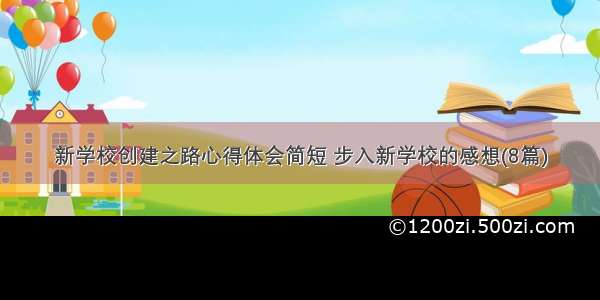 新学校创建之路心得体会简短 步入新学校的感想(8篇)

©1200zi.500zi.com